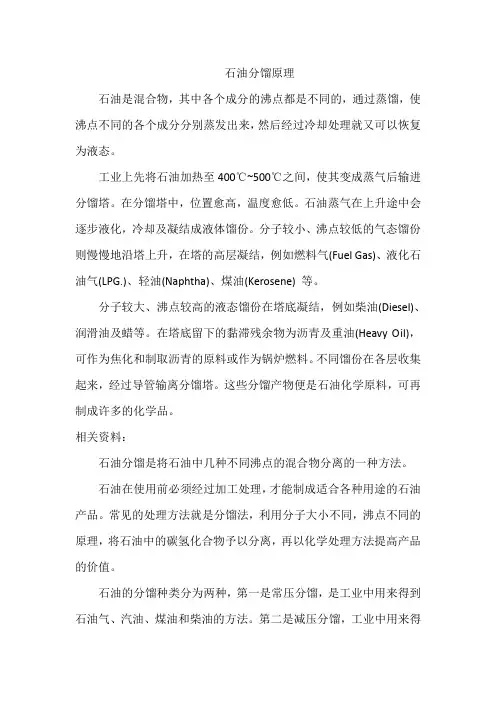 石油分馏原理

石油是混合物，其中各个成分的沸点都是不同的，通过蒸馏，使沸点不同的各个成分分别蒸发出来，然后经过冷却处理就又可以恢复为液态。

工业上先将石油加热至 400℃~500℃之间，使其变成蒸气后输进分馏塔。在分馏塔中，位置愈高，温度愈低。石油蒸气在上升途中会逐步液化，冷却及凝结成液体馏份。分子较小、沸点较低的气态馏份则慢慢地沿塔上升，在塔的高层凝结，例如燃料气(Fuel Gas)、液化石油气(LPG.)、轻油(Naphtha)、煤油(Kerosene) 等。

分子较大、沸点较高的液态馏份在塔底凝结，例如柴油(Diesel)、润滑油及蜡等。在塔底留下的黏滞残余物为沥青及重油(Heavy Oil)，可作为焦化和制取沥青的原料或作为锅炉燃料。不同馏份在各层收集起来，经过导管输离分馏塔。这些分馏产物便是石油化学原料，可再制成许多的化学品。

相关资料：

石油分馏是将石油中几种不同沸点的混合物分离的一种方法。

石油在使用前必须经过加工处理，才能制成适合各种用途的石油产品。常见的处理方法就是分馏法，利用分子大小不同，沸点不同的原理，将石油中的碳氢化合物予以分离，再以化学处理方法提高产品的价值。

石油的分馏种类分为两种，第一是常压分馏，是工业中用来得到石油气、汽油、煤油和柴油的方法。第二是减压分馏，工业中用来得